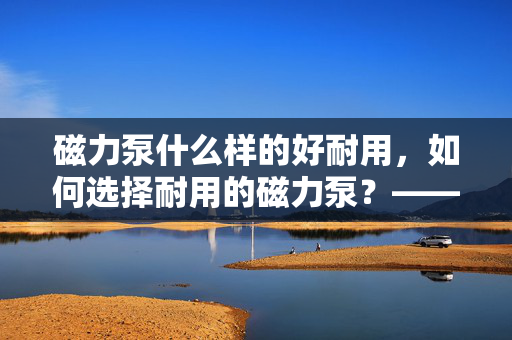 磁力泵什么样的好耐用，如何选择耐用的磁力泵？——